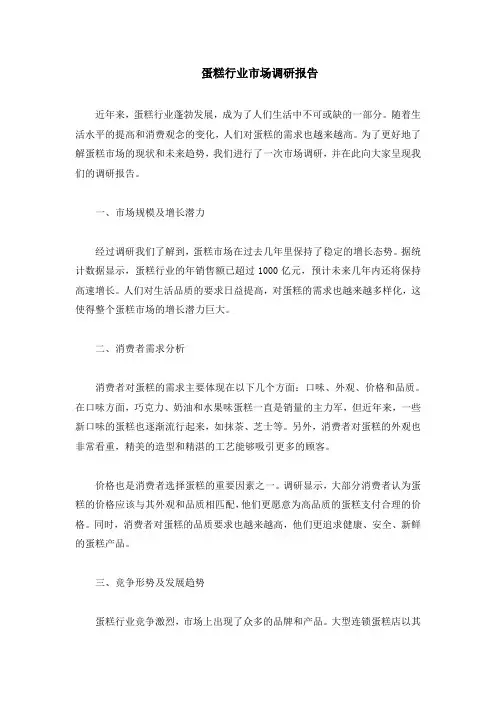 蛋糕行业市场调研报告

近年来，蛋糕行业蓬勃发展，成为了人们生活中不可或缺的一部分。随着生活水平的提高和消费观念的变化，人们对蛋糕的需求也越来越高。为了更好地了解蛋糕市场的现状和未来趋势，我们进行了一次市场调研，并在此向大家呈现我们的调研报告。

一、市场规模及增长潜力

经过调研我们了解到，蛋糕市场在过去几年里保持了稳定的增长态势。据统计数据显示，蛋糕行业的年销售额已超过 1000 亿元，预计未来几年内还将保持高速增长。人们对生活品质的要求日益提高，对蛋糕的需求也越来越多样化，这使得整个蛋糕市场的增长潜力巨大。

二、消费者需求分析

消费者对蛋糕的需求主要体现在以下几个方面：口味、外观、价格和品质。在口味方面，巧克力、奶油和水果味蛋糕一直是销量的主力军，但近年来，一些新口味的蛋糕也逐渐流行起来，如抹茶、芝士等。另外，消费者对蛋糕的外观也非常看重，精美的造型和精湛的工艺能够吸引更多的顾客。

价格也是消费者选择蛋糕的重要因素之一。调研显示，大部分消费者认为蛋糕的价格应该与其外观和品质相匹配，他们更愿意为高品质的蛋糕支付合理的价格。同时，消费者对蛋糕的品质要求也越来越高，他们更追求健康、安全、新鲜的蛋糕产品。

三、竞争形势及发展趋势

蛋糕行业竞争激烈，市场上出现了众多的品牌和产品。大型连锁蛋糕店以其